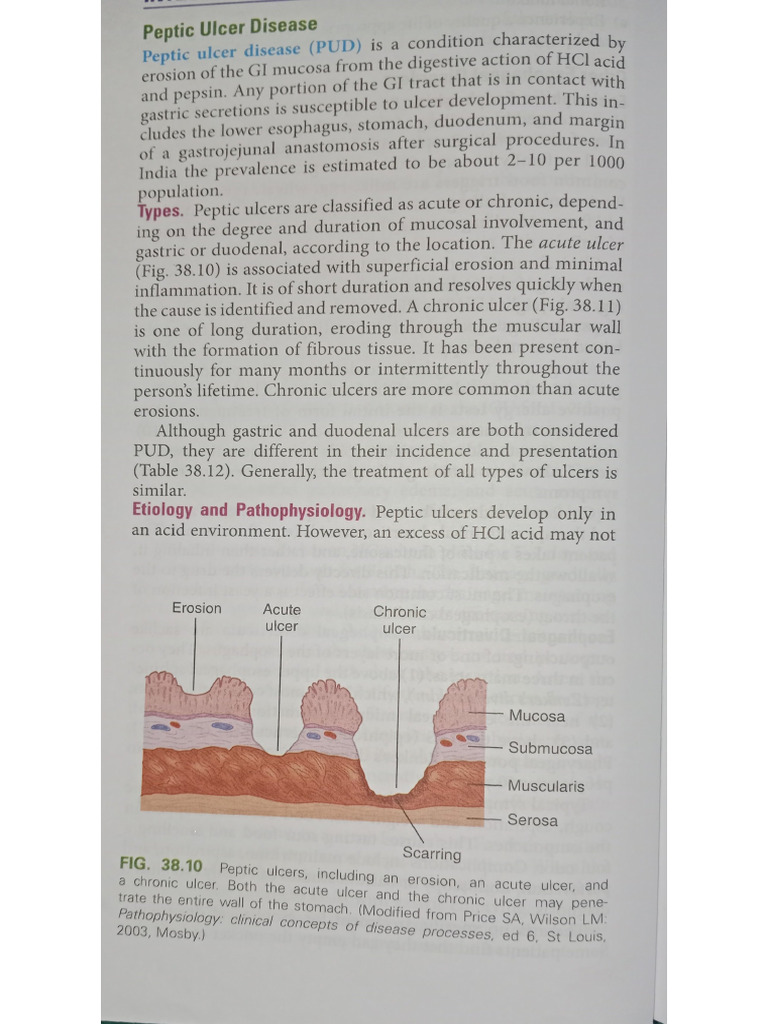 Peptic Ulcer Disease

Peptic ulcer disease (PUD) is a condition characterized by erosion of the GI mucosa from the digestive action of HCl acid and pepsin. Any portion of the GI tract that is in contact with gastric secretions is susceptible to ulcer development. This includes the lower esophagus, stomach, duodenum, and margin of a gastrojejunal anastomosis after surgical procedures. In India the prevalence is estimated to be about 2–10 per 1000 population.

Types. Peptic ulcers are classified as acute or chronic, depending on the degree and duration of mucosal involvement, and gastric or duodenal, according to the location. The acute ulcer (Fig. 38.10) is associated with superficial erosion and minimal inflammation. It is of short duration and resolves quickly when the cause is identified and removed. A chronic ulcer (Fig. 38.11) is one of long duration, eroding through the muscular wall with the formation of fibrous tissue. It has been present continuously for many months or intermittently throughout the person's lifetime. Chronic ulcers are more common than acute erosions.

Although gastric and duodenal ulcers are both considered PUD, they are different in their incidence and presentation (Table 38.12). Generally, the treatment of all types of ulcers is similar.

Etiology and Pathophysiology. Peptic ulcers develop only in an acid environment. However, an excess of HCl acid may not

Erosion
Acute ulcer
Chronic ulcer
Mucosa
Submucosa
Muscularis
Serosa
Scarring

FIG. 38.10 Peptic ulcers, including an erosion, an acute ulcer, and a chronic ulcer. Both the acute ulcer and the chronic ulcer may penetrate the entire wall of the stomach. (Modified from Price SA, Wilson LM: Pathophysiology: clinical concepts of disease processes, ed 6, St Louis, 2003, Mosby.)